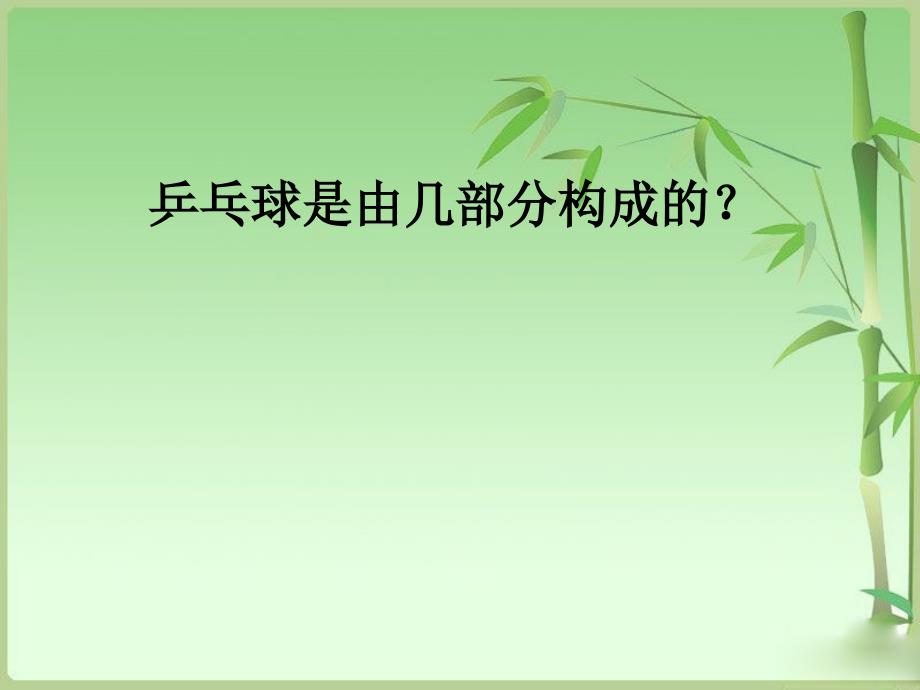 乒乓球是由几部分构成的？